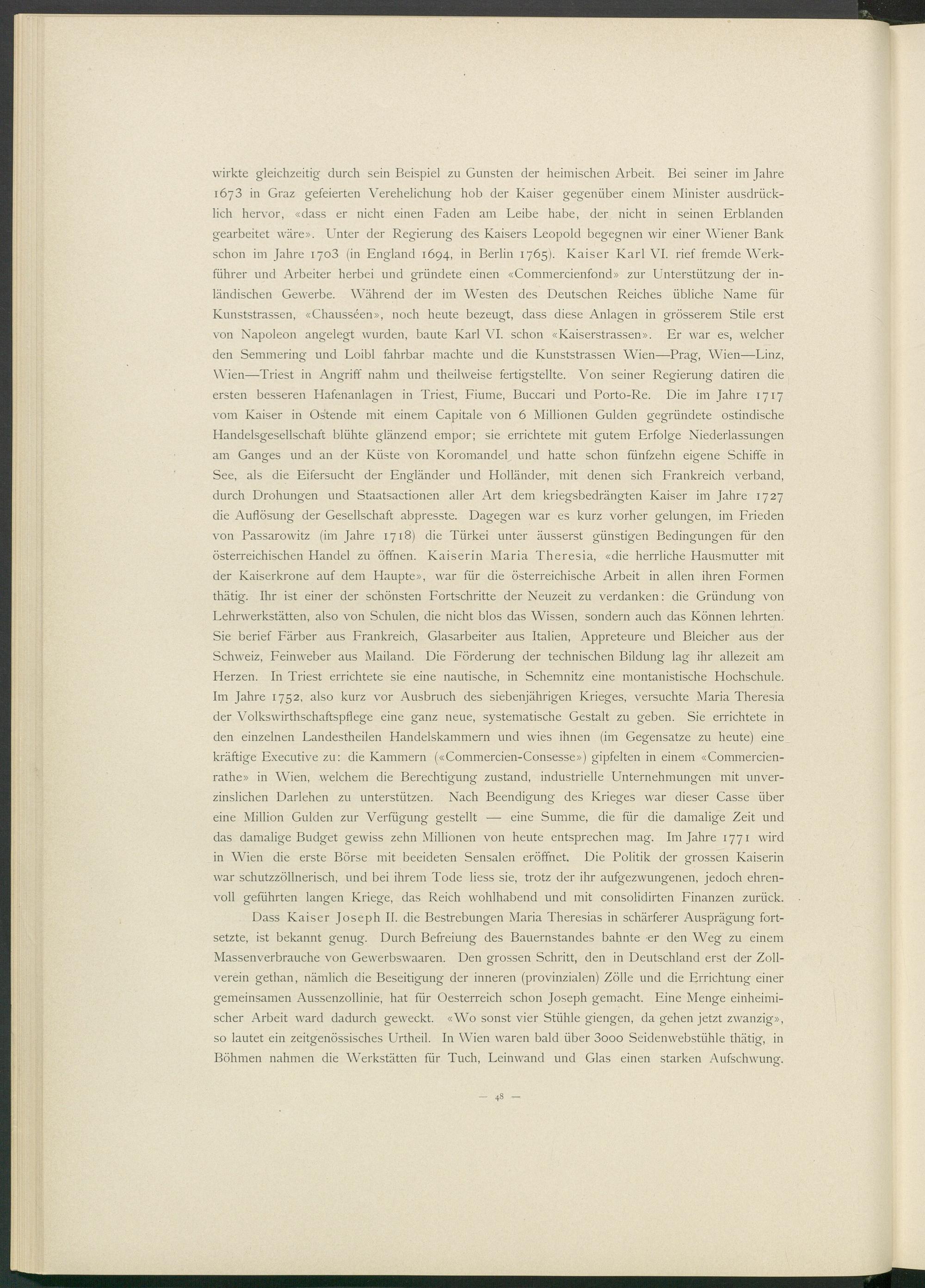 wirkte gleichzeitig durch sein Beispiel zu Gunsten der heimischen Arbeit. Bei seiner im Jahre 1673 in Graz gefeierten Verehelichung hob der Kaiser gegenüber einem Minister ausdrücklich hervor, «dass er nicht einen Faden am Leibe habe, der nicht in seinen Erblanden gearbeitet wäre». Unter der Regierung des Kaisers Leopold begegnen wir einer Wiener Bank schon im Jahre 1703 (in England 1694, in Berlin 1765). Kaiser Karl VI. rief fremde Werkführer und Arbeiter herbei und gründete einen «Commercienfond» zur Unterstützung der inländischen Gewerbe. Während der im Westen des Deutschen Reiches übliche Name für Kunststrassen, «Chausséen», noch heute bezeugt, dass diese Anlagen in grösserem Stile erst von Napoleon angelegt wurden, baute Karl VI. schon «Kaiserstrassen». Er war es, welcher den Semmering und Loibl fahrbar machte und die Kunststrassen Wien—Prag, Wien—Linz, Wien—Triest in Angriff nahm und theilweise fertigstellte. Von seiner Regierung datiren die ersten besseren Hafenanlagen in Triest, Fiume, Buccari und Porto-Re. Die im Jahre 1717 vom Kaiser in Ostende mit einem Capitale von 6 Millionen Gulden gegründete ostindische Handelsgesellschaft blühte glänzend empor; sie errichtete mit gutem Erfolge Niederlassungen am Ganges und an der Küste von Koromandel und hatte schon fünfzehn eigene Schiffe in See, als die Eifersucht der Engländer und Holländer, mit denen sich Frankreich verband, durch Drohungen und Staatsactionen aller Art dem kriegsbedrängten Kaiser im Jahre 1727 die Auflösung der Gesellschaft abpresste. Dagegen war es kurz vorher gelungen, im Frieden von Passarowitz (im Jahre 1718) die Türkei unter äusserst günstigen Bedingungen für den österreichischen Handel zu öffnen. Kaiserin Maria Theresia, «die herrliche Hausmutter mit der Kaiserkrone auf dem Haupte», war für die österreichische Arbeit in allen ihren Formen thätig. Ihr ist einer der schönsten Fortschritte der Neuzeit zu verdanken: die Gründung von Lehrwerkstätten, also von Schulen, die nicht blos das Wissen, sondern auch das Können lehrten. Sie berief Färber aus Frankreich, Glasarbeiter aus Italien, Appreteure und Bleicher aus der Schweiz, Feinweber aus Mailand. Die Förderung der technischen Bildung lag ihr allezeit am Herzen. In Triest errichtete sie eine nautische, in Schemnitz eine montanistische Hochschule. Im Jahre 1752, also kurz vor Ausbruch des siebenjährigen Krieges, versuchte Maria Theresia der Volkswirthschaftspflege eine ganz neue, systematische Gestalt zu geben. Sie errichtete in den einzelnen Landestheilen Handelskammern und wies ihnen (im Gegensatze zu heute) eine kräftige Executive zu: die Kammern («Commercien-Consesse») gipfelten in einem «Commercienrathe» in Wien, welchem die Berechtigung zustand, industrielle Unternehmungen mit unverzinslichen Darlehen zu unterstützen. Nach Beendigung des Krieges war dieser Casse über eine Million Gulden zur Verfügung gestellt — eine Summe, die für die damalige Zeit und das damalige Budget gewiss zehn Millionen von heute entsprechen mag. Im Jahre 1771 wird in Wien die erste Börse mit beeideten Sensalen eröffnet. Die Politik der grossen Kaiserin war schutzzöllnerisch, und bei ihrem Tode liess sie, trotz der ihr aufgezwungenen, jedoch ehrenvoll geführten langen Kriege, das Reich wohlhabend und mit consolidirten Finanzen zurück.

Dass Kaiser Joseph II. die Bestrebungen Maria Theresias in schärferer Ausprägung fortsetzte, ist bekannt genug. Durch Befreiung des Bauernstandes bahnte er den Weg zu einem Massenverbrauche von Gewerbswaaren. Den grossen Schritt, den in Deutschland erst der Zollverein gethan, nämlich die Beseitigung der inneren (provinzialen) Zölle und die Errichtung einer gemeinsamen Aussenzollinie, hat für Oesterreich schon Joseph gemacht. Eine Menge einheimischer Arbeit ward dadurch geweckt. «Wo sonst vier Stühle giengen, da gehen jetzt zwanzig», so lautet ein zeitgenössisches Urtheil. In Wien waren bald über 3000 Seidenwebstühle thätig, in Böhmen nahmen die Werkstätten für Tuch, Leinwand und Glas einen starken Aufschwung.

— 48 —